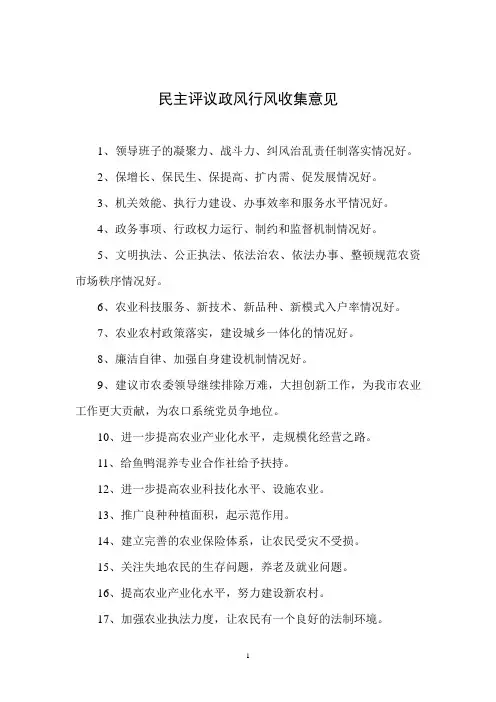 民主评议政风行风收集意见

1、领导班子的凝聚力、战斗力、纠风治乱责任制落实情况好。

2、保增长、保民生、保提高、扩内需、促发展情况好。

3、机关效能、执行力建设、办事效率和服务水平情况好。

4、政务事项、行政权力运行、制约和监督机制情况好。

5、文明执法、公正执法、依法治农、依法办事、整顿规范农资市场秩序情况好。

6、农业科技服务、新技术、新品种、新模式入户率情况好。

7、农业农村政策落实，建设城乡一体化的情况好。

8、廉洁自律、加强自身建设机制情况好。

9、建议市农委领导继续排除万难，大担创新工作，为我市农业工作更大贡献，为农口系统党员争地位。

10、进一步提高农业产业化水平，走规模化经营之路。

11、给鱼鸭混养专业合作社给予扶持。

12、进一步提高农业科技化水平、设施农业。

13、推广良种种植面积，起示范作用。

14、建立完善的农业保险体系，让农民受灾不受损。

15、关注失地农民的生存问题，养老及就业问题。

16、提高农业产业化水平，努力建设新农村。

17、加强农业执法力度，让农民有一个良好的法制环境。

1